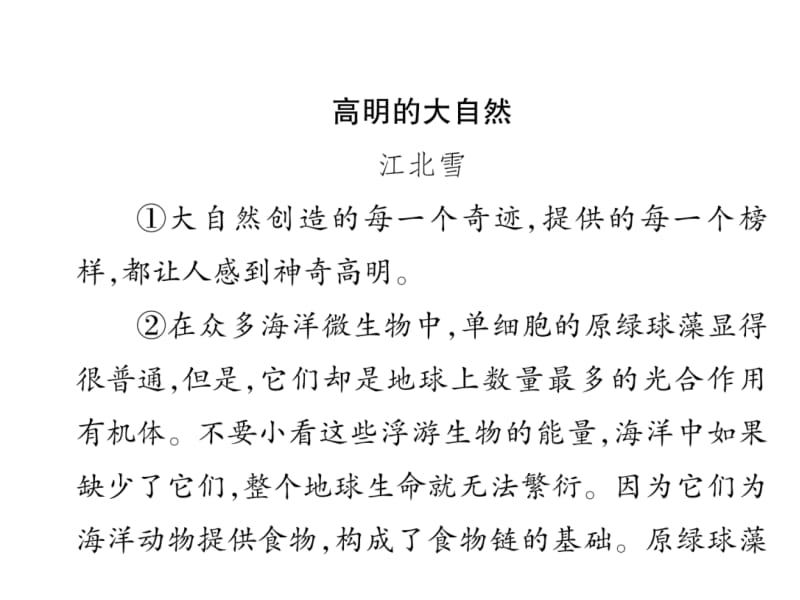 高明的大自然

江北雪

①大自然创造的每一个奇迹,提供的每一个榜样,都让人感到神奇高明。

②在众多海洋微生物中,单细胞的原绿球藻显得很普通,但是,它们却是地球上数量最多的光合作用有机体。不要小看这些浮游生物的能量,海洋中如果缺少了它们,整个地球生命就无法繁衍。因为它们为海洋动物提供食物,构成了食物链的基础。原绿球藻